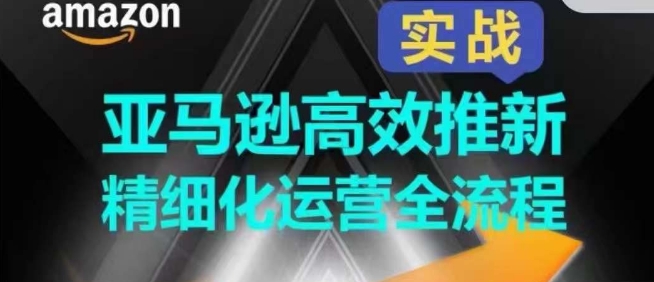 amazon

实战

亚马逊高效推新
精细化运营全流程